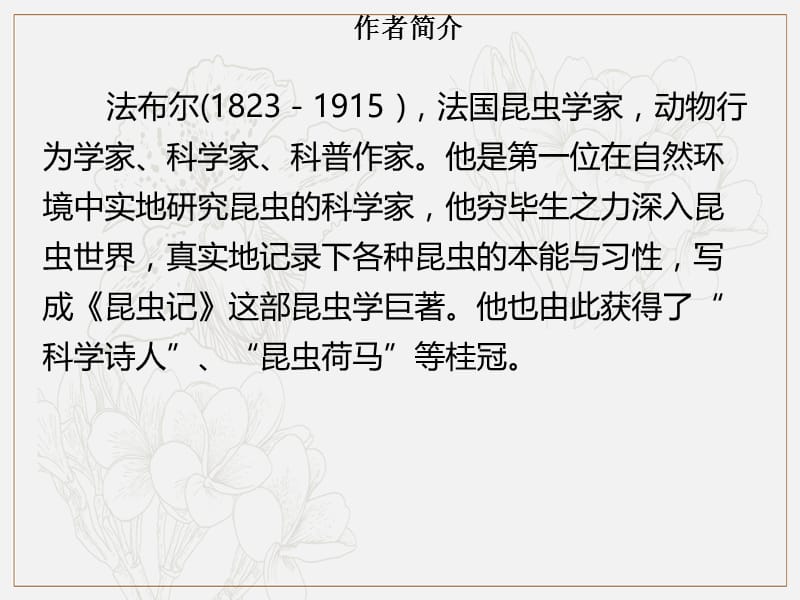 作者简介

法布尔(1823－1915），法国昆虫学家，动物行为学家、科学家、科普作家。他是第一位在自然环境中实地研究昆虫的科学家，他穷毕生之力深入昆虫世界，真实地记录下各种昆虫的本能与习性，写成《昆虫记》这部昆虫学巨著。他也由此获得了“科学诗人”、“昆虫荷马”等桂冠。